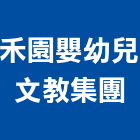 禾園嬰幼兒
文教集團